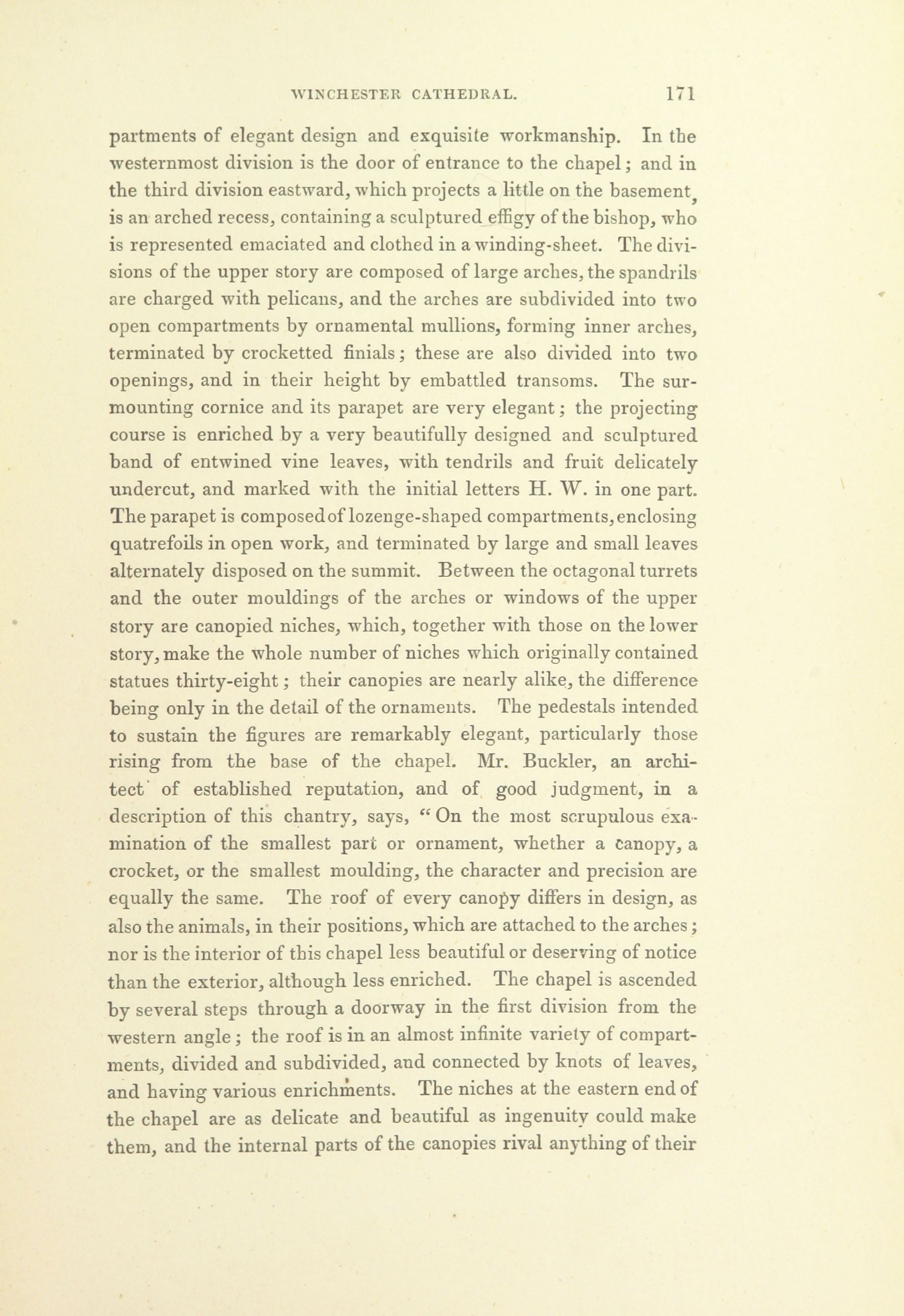 WINCHESTER CATHEDRAL. 171

partments of elegant design and exquisite workmanship. In the westernmost division is the door of entrance to the chapel; and in the third division eastward, which projects a little on the basement, is an arched recess, containing a sculptured effigy of the bishop, who is represented emaciated and clothed in a winding-sheet. The divisions of the upper story are composed of large arches, the spandrils are charged with pelicans, and the arches are subdivided into two open compartments by ornamental mullions, forming inner arches, terminated by crocketted finials; these are also divided into two openings, and in their height by embattled transoms. The surmounting cornice and its parapet are very elegant; the projecting course is enriched by a very beautifully designed and sculptured band of entwined vine leaves, with tendrils and fruit delicately undercut, and marked with the initial letters H. W. in one part. The parapet is composed of lozenge-shaped compartments, enclosing quatrefoils in open work, and terminated by large and small leaves alternately disposed on the summit. Between the octagonal turrets and the outer mouldings of the arches or windows of the upper story are canopied niches, which, together with those on the lower story, make the whole number of niches which originally contained statues thirty-eight; their canopies are nearly alike, the difference being only in the detail of the ornaments. The pedestals intended to sustain the figures are remarkably elegant, particularly those rising from the base of the chapel. Mr. Buckler, an architect of established reputation, and of good judgment, in a description of this chantry, says, "On the most scrupulous examination of the smallest part or ornament, whether a canopy, a crocket, or the smallest moulding, the character and precision are equally the same. The roof of every canopy differs in design, as also the animals, in their positions, which are attached to the arches; nor is the interior of this chapel less beautiful or deserving of notice than the exterior, although less enriched. The chapel is ascended by several steps through a doorway in the first division from the western angle; the roof is in an almost infinite variety of compartments, divided and subdivided, and connected by knots of leaves, and having various enrichments. The niches at the eastern end of the chapel are as delicate and beautiful as ingenuity could make them, and the internal parts of the canopies rival anything of their